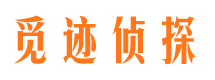 觅迹侦探